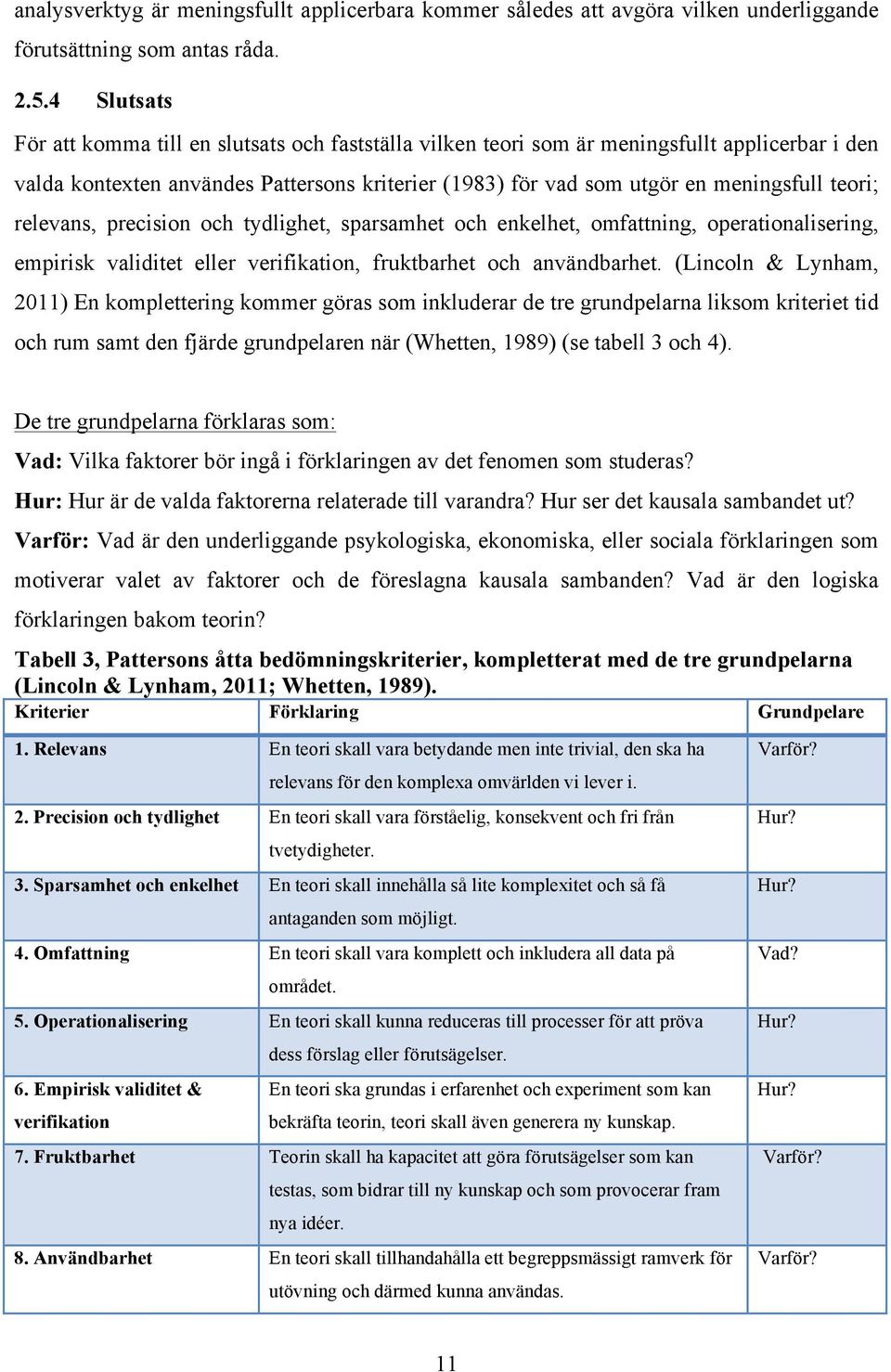 analysverktyg är meningsfullt applicerbara kommer således att avgöra vilken underliggande förutsättning som antas råda.

2.5.4 Slutsats

För att komma till en slutsats och fastställa vilken teori som är meningsfullt applicerbar i den valda kontexten användes Pattersons kriterier (1983) för vad som utgör en meningsfull teori; relevans, precision och tydlighet, sparsamhet och enkelhet, omfattning, operationalisering, empirisk validitet eller verifikation, fruktbarhet och användbarhet. (Lincoln & Lynham, 2011) En komplettering kommer göras som inkluderar de tre grundpelarna liksom kriteriet tid och rum samt den fjärde grundpelaren när (Whetten, 1989) (se tabell 3 och 4).

De tre grundpelarna förklaras som:

Vad: Vilka faktorer bör ingå i förklaringen av det fenomen som studeras?

Hur: Hur är de valda faktorerna relaterade till varandra? Hur ser det kausala sambandet ut?

Varför: Vad är den underliggande psykologiska, ekonomiska, eller sociala förklaringen som motiverar valet av faktorer och de föreslagna kausala sambanden? Vad är den logiska förklaringen bakom teorin?

Tabell 3, Pattersons åtta bedömningskriterier, kompletterat med de tre grundpelarna (Lincoln & Lynham, 2011; Whetten, 1989).

| Kriterier | Förklaring | Grundpelare |
|---|---|---|
| 1. Relevans | En teori skall vara betydande men inte trivial, den ska ha relevans för den komplexa omvärlden vi lever i. | Varför? |
| 2. Precision och tydlighet | En teori skall vara förståelig, konsekvent och fri från tvetydigheter. | Hur? |
| 3. Sparsamhet och enkelhet | En teori skall innehålla så lite komplexitet och så få antaganden som möjligt. | Hur? |
| 4. Omfattning | En teori skall vara komplett och inkludera all data på området. | Vad? |
| 5. Operationalisering | En teori skall kunna reduceras till processer för att pröva dess förslag eller förutsägelser. | Hur? |
| 6. Empirisk validitet & verifikation | En teori ska grundas i erfarenhet och experiment som kan bekräfta teorin, teori skall även generera ny kunskap. | Hur? |
| 7. Fruktbarhet | Teorin skall ha kapacitet att göra förutsägelser som kan testas, som bidrar till ny kunskap och som provocerar fram nya idéer. | Varför? |
| 8. Användbarhet | En teori skall tillhandahålla ett begreppsmässigt ramverk för utövning och därmed kunna användas. | Varför? |

11